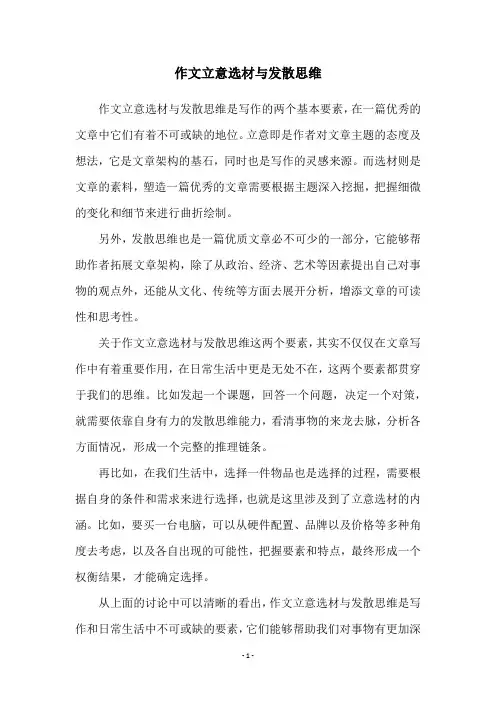 作文立意选材与发散思维

作文立意选材与发散思维是写作的两个基本要素，在一篇优秀的文章中它们有着不可或缺的地位。立意即是作者对文章主题的态度及想法，它是文章架构的基石，同时也是写作的灵感来源。而选材则是文章的素料，塑造一篇优秀的文章需要根据主题深入挖掘，把握细微的变化和细节来进行曲折绘制。

另外，发散思维也是一篇优质文章必不可少的一部分，它能够帮助作者拓展文章架构，除了从政治、经济、艺术等因素提出自己对事物的观点外，还能从文化、传统等方面去展开分析，增添文章的可读性和思考性。

关于作文立意选材与发散思维这两个要素，其实不仅仅在文章写作中有着重要作用，在日常生活中更是无处不在，这两个要素都贯穿于我们的思维。比如发起一个课题，回答一个问题，决定一个对策，就需要依靠自身有力的发散思维能力，看清事物的来龙去脉，分析各方面情况，形成一个完整的推理链条。

再比如，在我们生活中，选择一件物品也是选择的过程，需要根据自身的条件和需求来进行选择，也就是这里涉及到了立意选材的内涵。比如，要买一台电脑，可以从硬件配置、品牌以及价格等多种角度去考虑，以及各自出现的可能性，把握要素和特点，最终形成一个权衡结果，才能确定选择。

从上面的讨论中可以清晰的看出，作文立意选材与发散思维是写作和日常生活中不可或缺的要素，它们能够帮助我们对事物有更加深

- 1 -